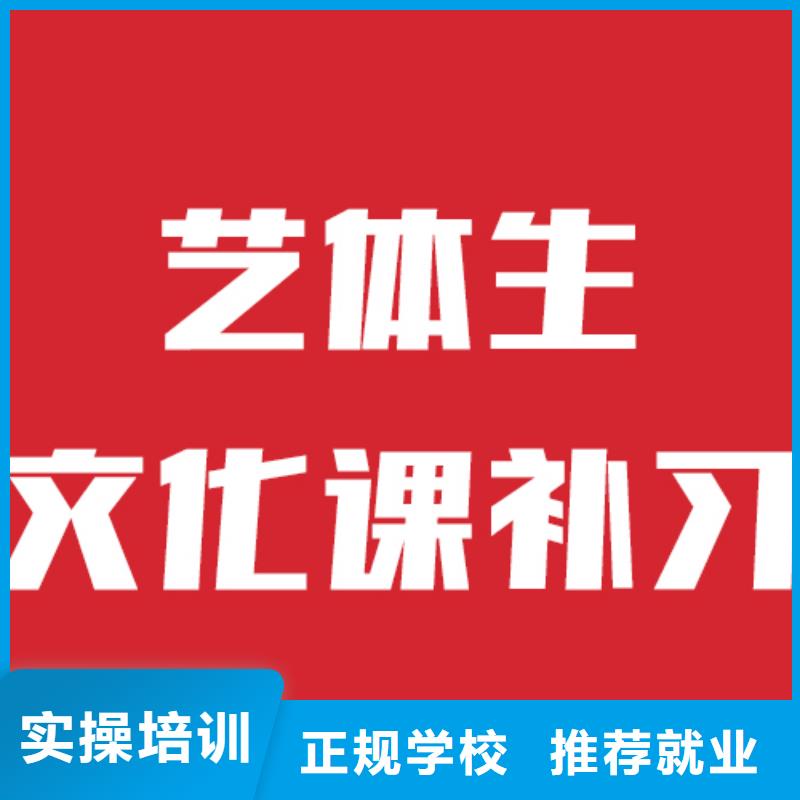 艺体生
文化课补习

实操培训 正规学校 推荐就业